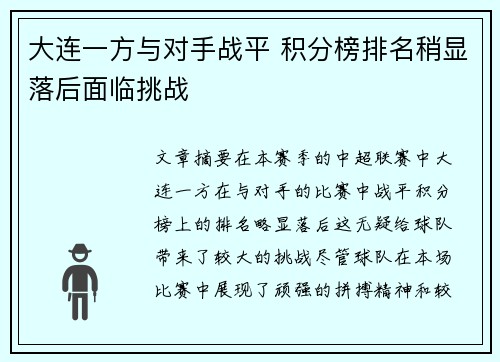 大连一方与对手战平 积分榜排名稍显落后面临挑战

文章摘要在本赛季的中超联赛中大连一方在与对手的比赛中战平积分榜上的排名略显落后这无疑给球队带来了较大的挑战尽管球队在本场比赛中展现了顽强的拼搏精神和较